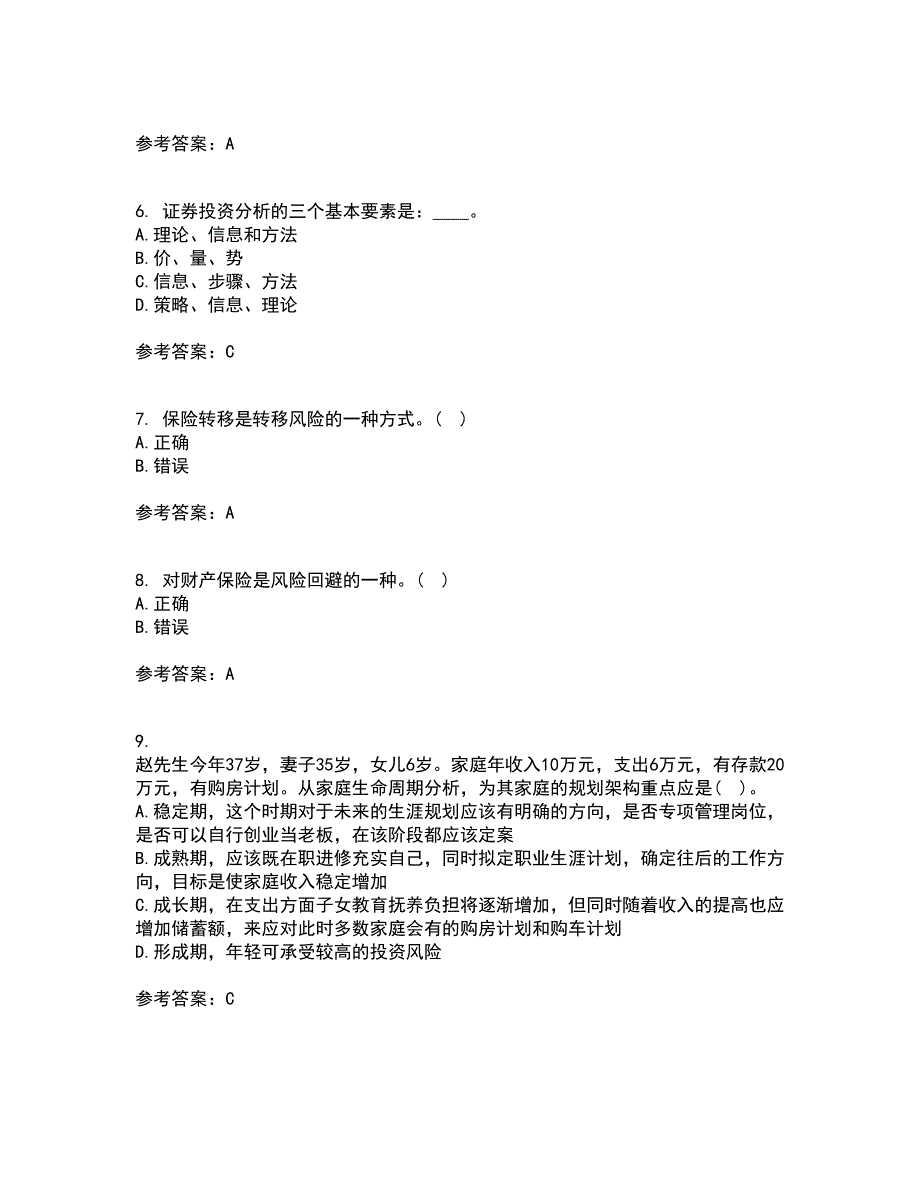 参考答案：A

6. 证券投资分析的三个基本要素是：____。
A.理论、信息和方法
B.价、量、势
C.信息、步骤、方法
D.策略、信息、理论

参考答案：C

7. 保险转移是转移风险的一种方式。（ ）
A.正确
B.错误

参考答案：A

8. 对财产保险是风险回避的一种。（ ）
A.正确
B.错误

参考答案：A

9.
赵先生今年37岁，妻子35岁，女儿6岁。家庭年收入10万元，支出6万元，有存款20万元，有购房计划。从家庭生命周期分析，为其家庭的规划架构重点应是( )。
A.稳定期，这个时期对于未来的生涯规划应该有明确的方向，是否专项管理岗位，是否可以自行创业当老板，在该阶段都应该定案
B.成熟期，应该既在职进修充实自己，同时拟定职业生涯计划，确定往后的工作方向，目标是使家庭收入稳定增加
C.成长期，在支出方面子女教育抚养负担将逐渐增加，但同时随着收入的提高也应增加储蓄额，来应对此时多数家庭会有的购房计划和购车计划
D.形成期，年轻可承受较高的投资风险

参考答案：C